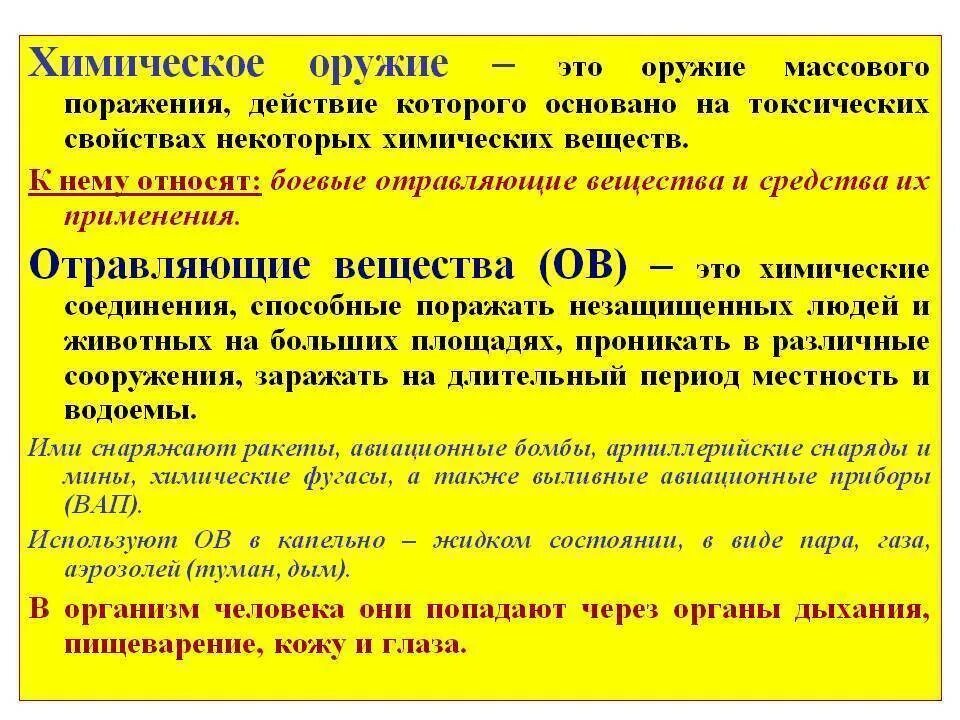 Химическое оружие – это оружие массового поражения, действие которого основано на токсических свойствах некоторых химических веществ.

К нему относят: боевые отравляющие вещества и средства их применения.

Отравляющие вещества (ОВ) – это химические соединения, способные поражать незащищенных людей и животных на больших площадях, проникать в различные сооружения, заражать на длительный период местность и водоемы.

Ими снаряжают ракеты, авиационные бомбы, артиллерийские снаряды и мины, химические фугасы, а также выливные авиационные приборы (ВАП).

Используют ОВ в капельно – жидком состоянии, в виде пара, газа, аэрозолей (туман, дым).

В организм человека они попадают через органы дыхания, пищеварение, кожу и глаза.